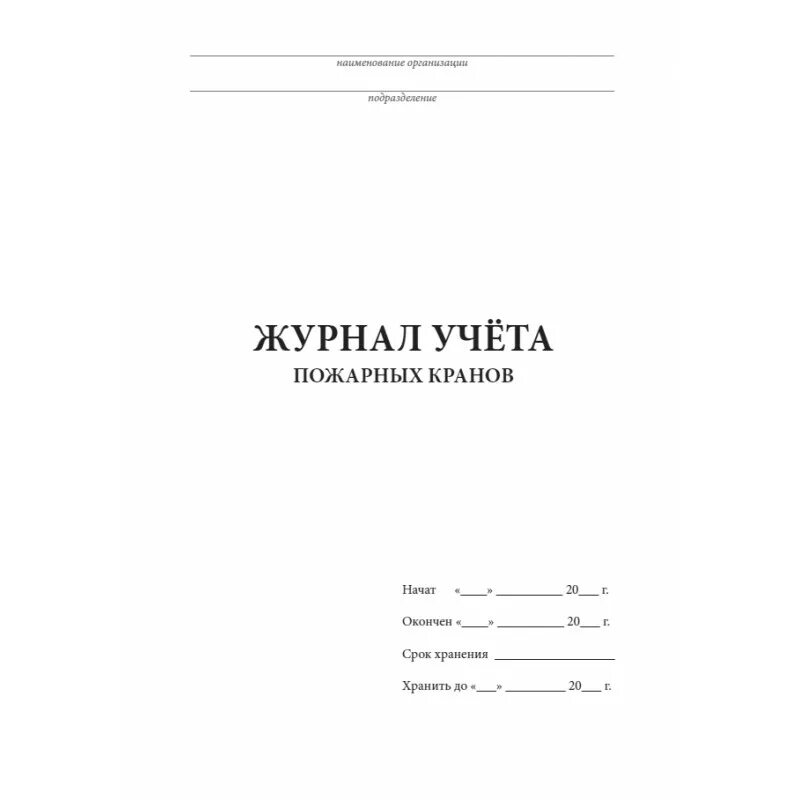 ____
наименование организации

____
подразделение

ЖУРНАЛ УЧЁТА
ПОЖАРНЫХ КРАНОВ

Начат «____» ____ 20____ г.

Окончен «____» ____ 20____ г.

Срок хранения ____

Хранить до «____» ____ 20____ г.